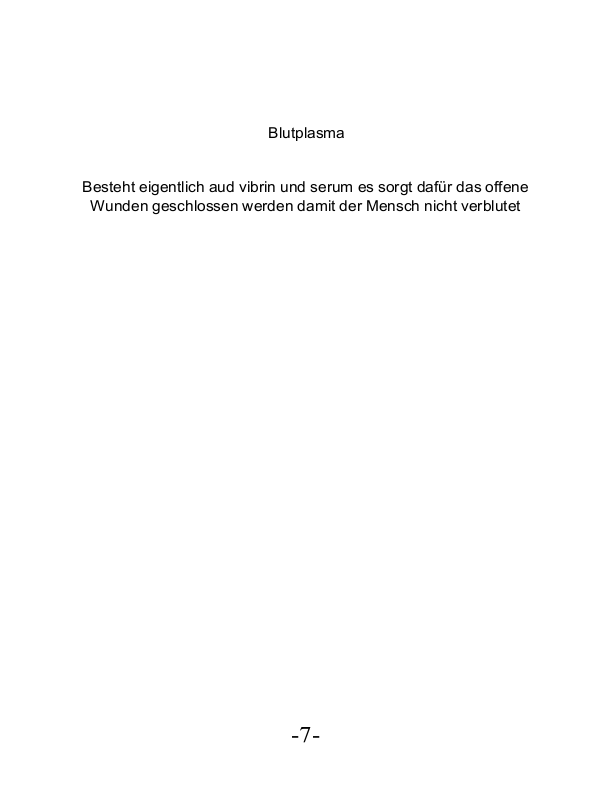 Blutplasma

Besteht eigentlich aud vibrin und serum es sorgt dafür das offene Wunden geschlossen werden damit der Mensch nicht verblutet

-7-